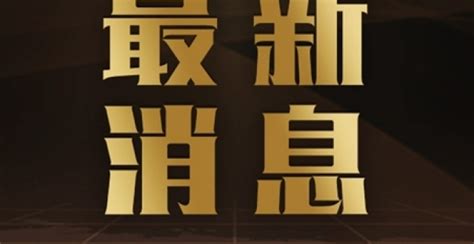 最新
消息